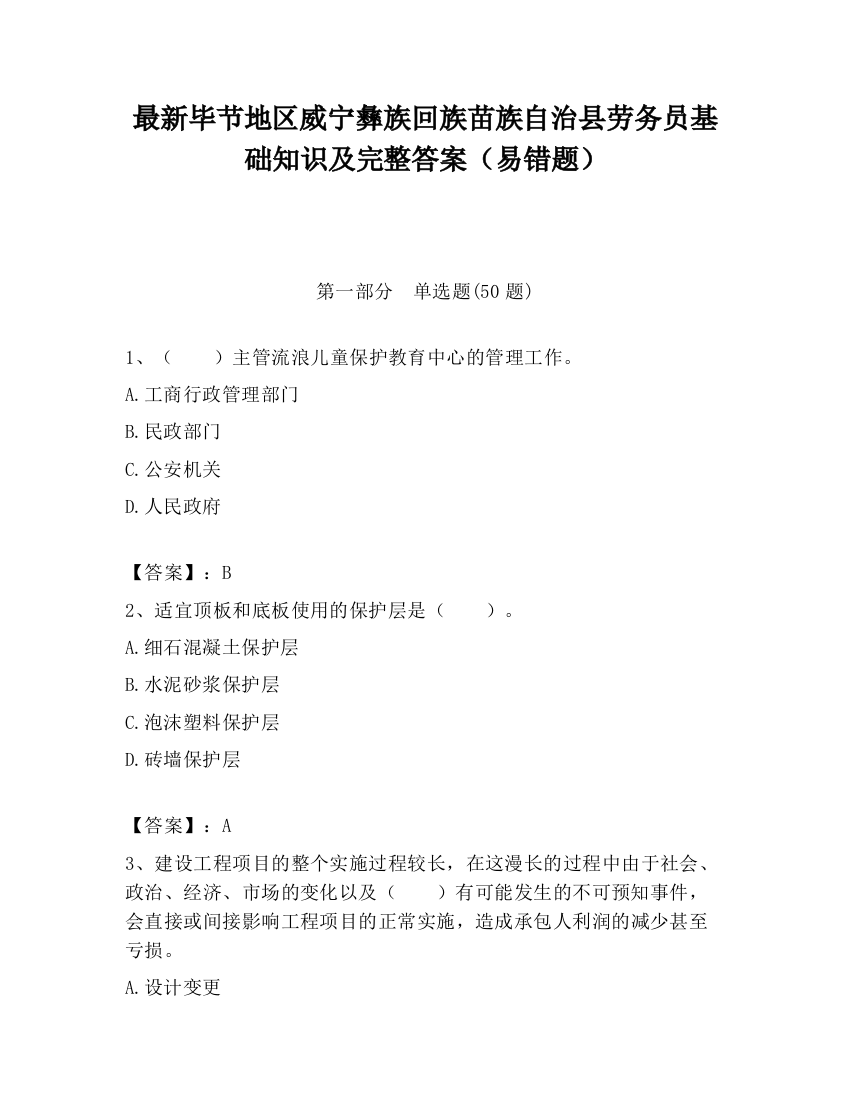 最新毕节地区威宁彝族回族苗族自治县劳务员基础知识及完整答案（易错题）

第一部分　单选题(50 题)

1、（　　）主管流浪儿童保护教育中心的管理工作。

A.工商行政管理部门

B.民政部门

C.公安机关

D.人民政府

【答案】：B

2、适宜顶板和底板使用的保护层是（　　）。

A.细石混凝土保护层

B.水泥砂浆保护层

C.泡沫塑料保护层

D.砖墙保护层

【答案】：A

3、建设工程项目的整个实施过程较长，在这漫长的过程中由于社会、政治、经济、市场的变化以及（　　）有可能发生的不可预知事件，会直接或间接影响工程项目的正常实施，造成承包人利润的减少甚至亏损。

A.设计变更